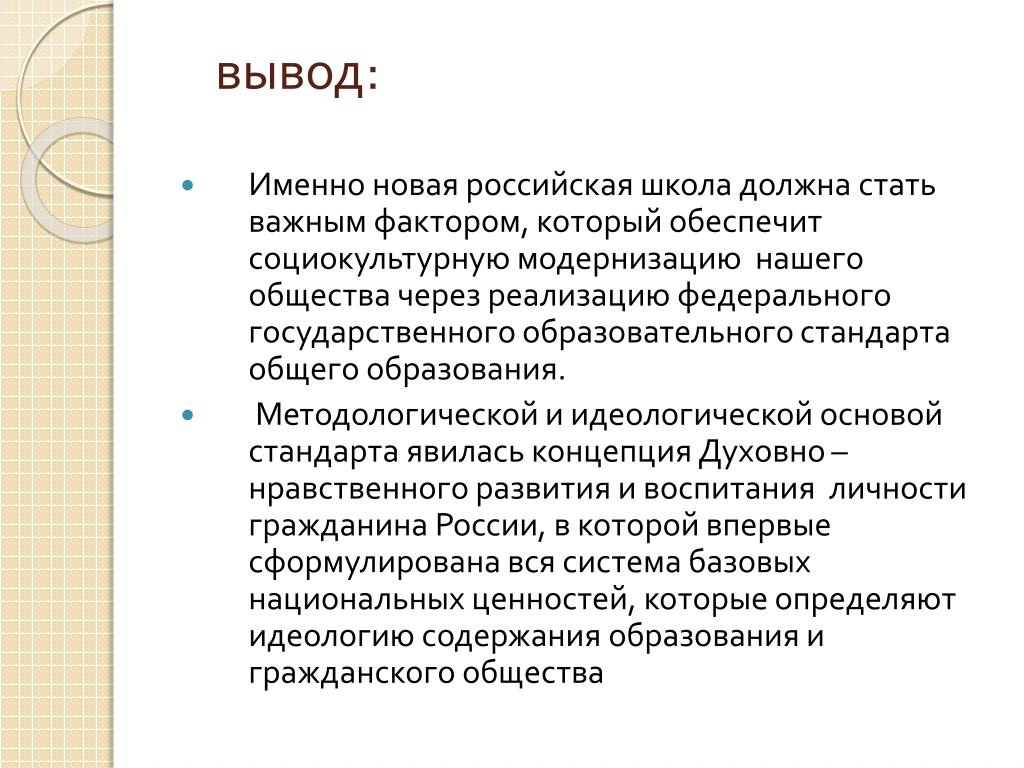 вывод:

Именно новая российская школа должна стать важным фактором, который обеспечит социокультурную модернизацию нашего общества через реализацию федерального государственного образовательного стандарта общего образования.

Методологической и идеологической основой стандарта явилась концепция Духовно – нравственного развития и воспитания личности гражданина России, в которой впервые сформулирована вся система базовых национальных ценностей, которые определяют идеологию содержания образования и гражданского общества